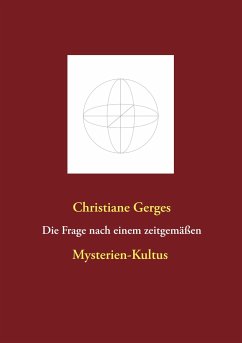 Christiane Gerges

Die Frage nach einem zeitgemäßen

Mysterien-Kultus